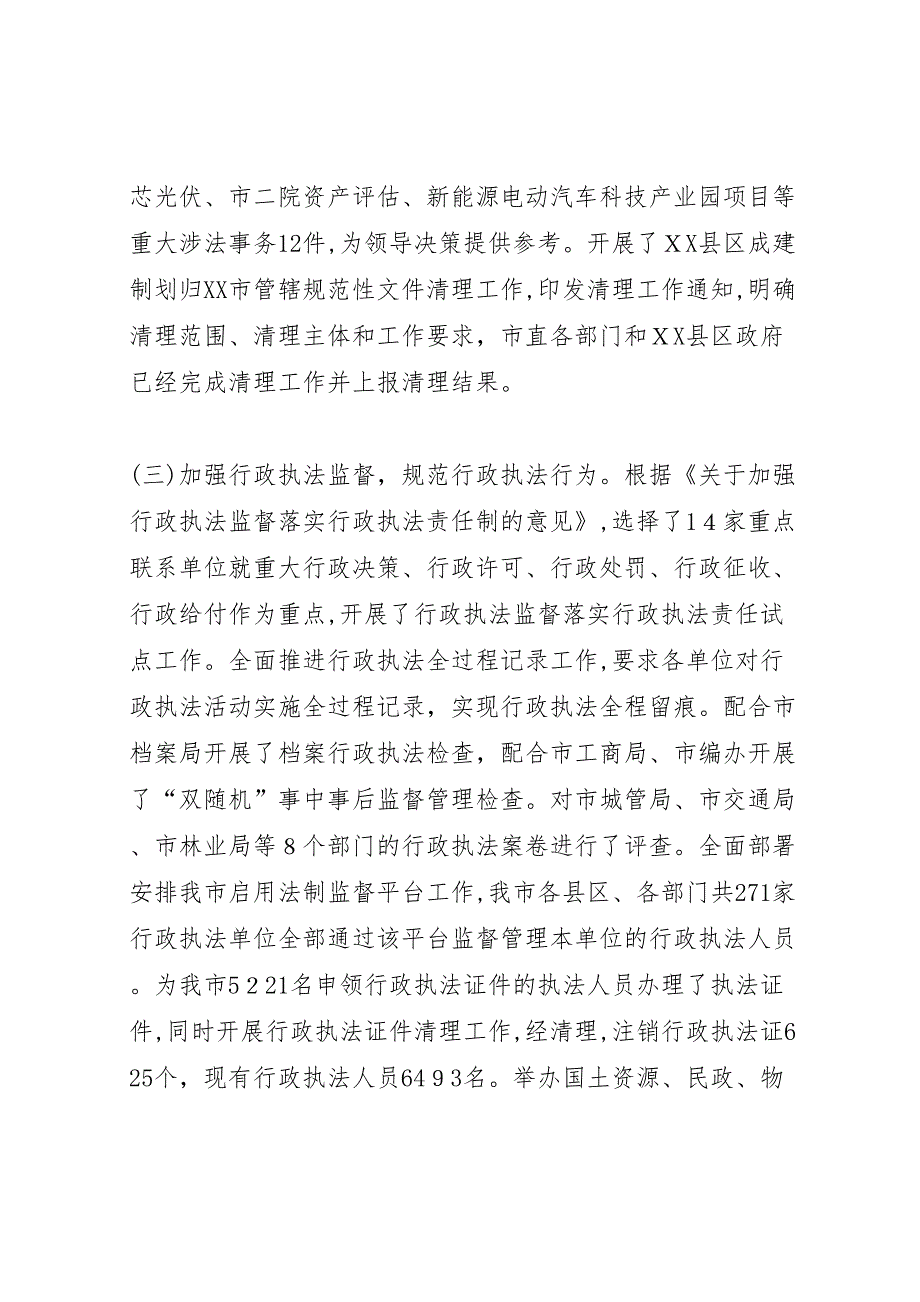 芯光伏、市二院资产评估、新能源电动汽车科技产业园项目等重大涉法事务12件,为领导决策提供参考。开展了XX县区成建制划归XX市管辖规范性文件清理工作,印发清理工作通知,明确清理范围、清理主体和工作要求，市直各部门和XX县区政府已经完成清理工作并上报清理结果。

(三)加强行政执法监督，规范行政执法行为。根据《关于加强行政执法监督落实行政执法责任制的意见》,选择了14家重点联系单位就重大行政决策、行政许可、行政处罚、行政征收、行政给付作为重点,开展了行政执法监督落实行政执法责任试点工作。全面推进行政执法全过程记录工作,要求各单位对行政执法活动实施全过程记录，实现行政执法全程留痕。配合市档案局开展了档案行政执法检查，配合市工商局、市编办开展了“双随机”事中事后监督管理检查。对市城管局、市交通局、市林业局等8个部门的行政执法案卷进行了评查。全面部署安排我市启用法制监督平台工作,我市各县区、各部门共271家行政执法单位全部通过该平台监督管理本单位的行政执法人员。为我市5221名申领行政执法证件的执法人员办理了执法证件,同时开展行政执法证件清理工作,经清理,注销行政执法证625个，现有行政执法人员6493名。举办国土资源、民政、物